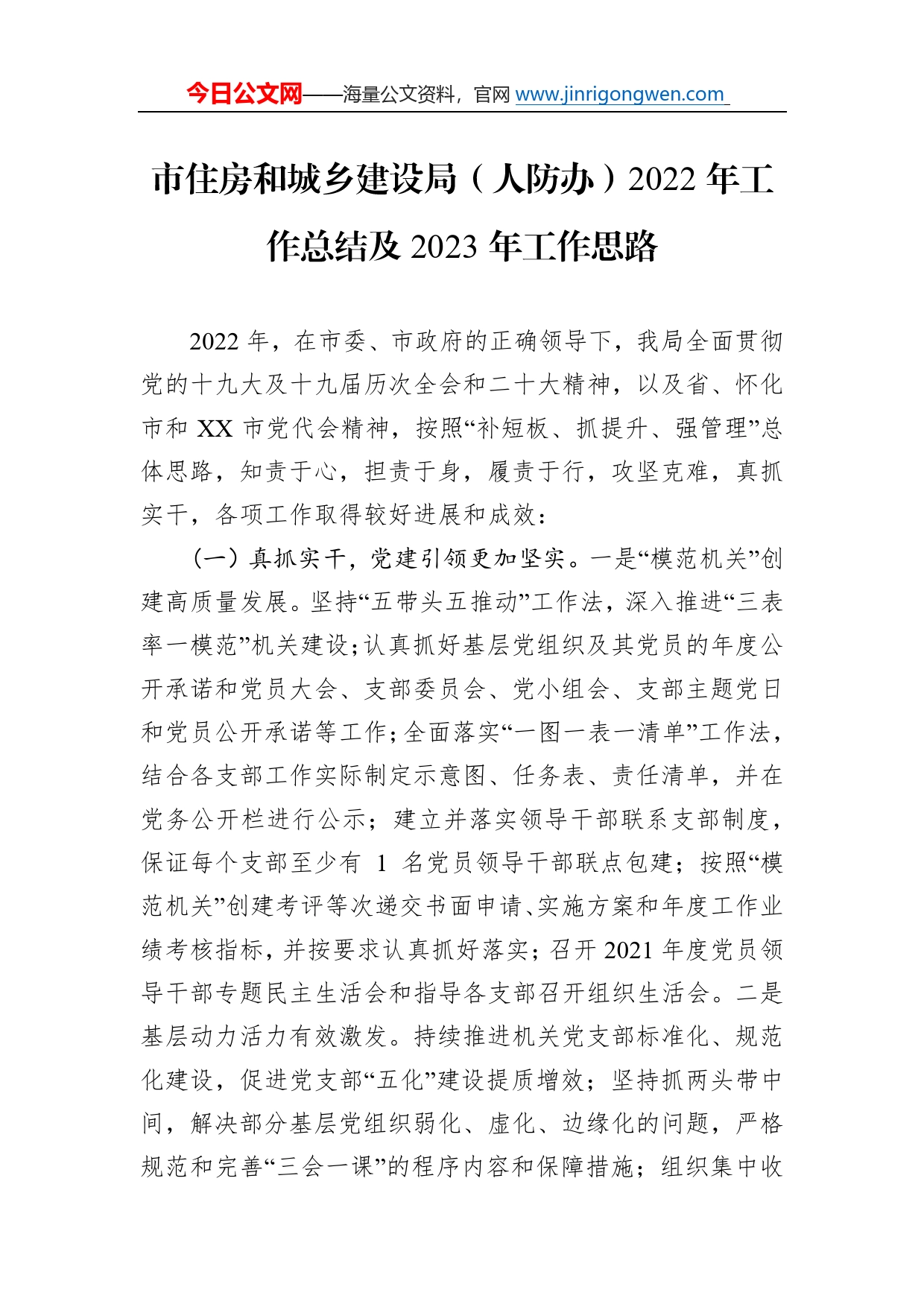 今日公文网——海量公文资料，官网 www.jinrigongwen.com

市住房和城乡建设局（人防办）2022 年工作总结及 2023 年工作思路

2022 年，在市委、市政府的正确领导下，我局全面贯彻党的十九大及十九届历次全会和二十大精神，以及省、怀化市和 XX 市党代会精神，按照“补短板、抓提升、强管理”总体思路，知责于心，担责于身，履责于行，攻坚克难，真抓实干，各项工作取得较好进展和成效：

（一）真抓实干，党建引领更加坚实。一是“模范机关”创建高质量发展。坚持“五带头五推动”工作法，深入推进“三表率一模范”机关建设；认真抓好基层党组织及其党员的年度公开承诺和党员大会、支部委员会、党小组会、支部主题党日和党员公开承诺等工作；全面落实“一图一表一清单”工作法，结合各支部工作实际制定示意图、任务表、责任清单，并在党务公开栏进行公示；建立并落实领导干部联系支部制度，保证每个支部至少有 1 名党员领导干部联点包建；按照“模范机关”创建考评等次递交书面申请、实施方案和年度工作业绩考核指标，并按要求认真抓好落实；召开 2021 年度党员领导干部专题民主生活会和指导各支部召开组织生活会。二是基层动力活力有效激发。持续推进机关党支部标准化、规范化建设，促进党支部“五化”建设提质增效；坚持抓两头带中间，解决部分基层党组织弱化、虚化、边缘化的问题，严格规范和完善“三会一课”的程序内容和保障措施；组织集中收